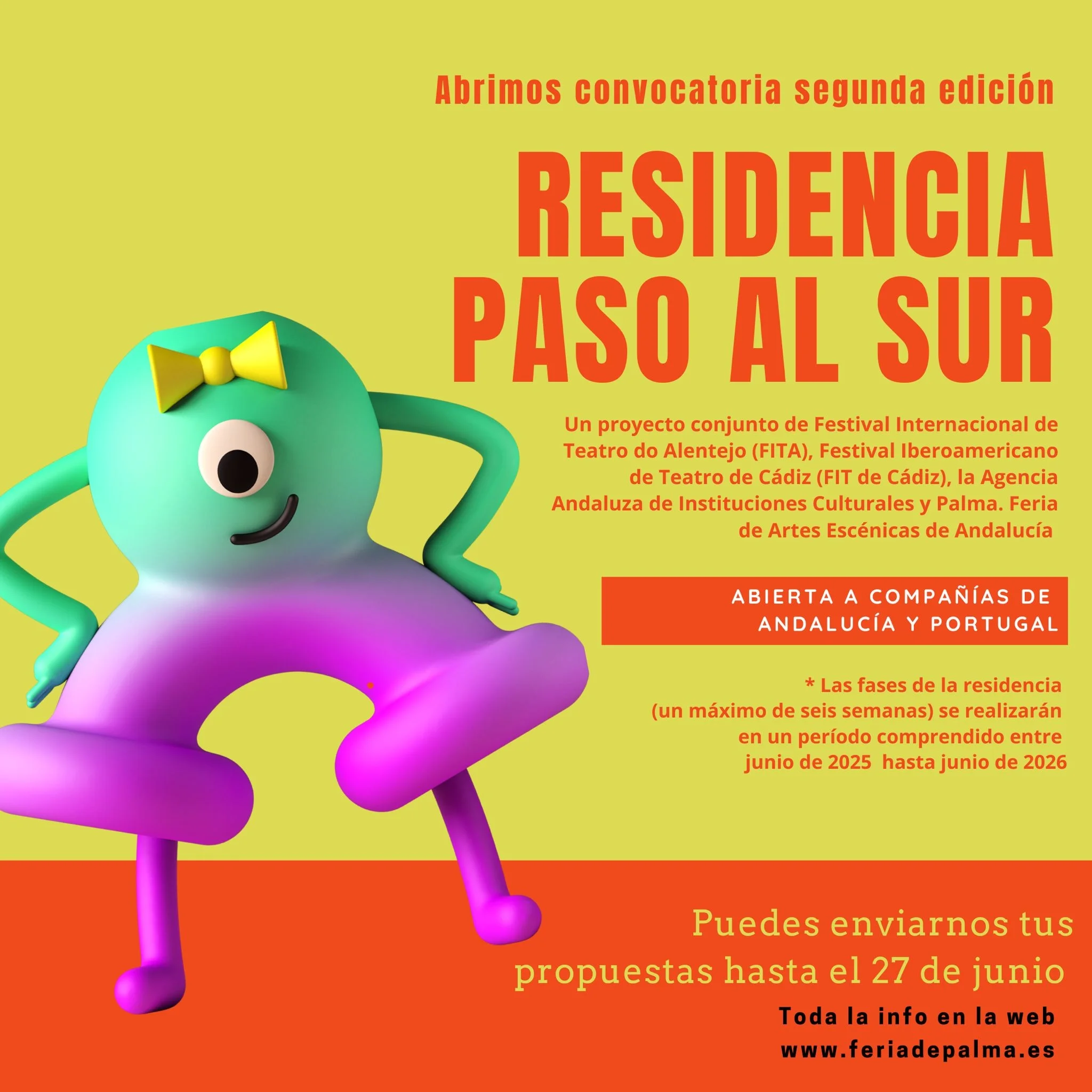 Abrimos convocatoria segunda edición

RESIDENCIA
PASO AL SUR

Un proyecto conjunto de Festival Internacional de Teatro do Alentejo (FITA), Festival Iberoamericano de Teatro de Cádiz (FIT de Cádiz), la Agencia Andaluza de Instituciones Culturales y Palma. Feria de Artes Escénicas de Andalucía

ABIERTA A COMPAÑÍAS DE ANDALUCÍA Y PORTUGAL

* Las fases de la residencia (un máximo de seis semanas) se realizarán en un período comprendido entre junio de 2025 hasta junio de 2026

Puedes enviarnos tus propuestas hasta el 27 de junio

Toda la info en la web
www.feriadepalma.es